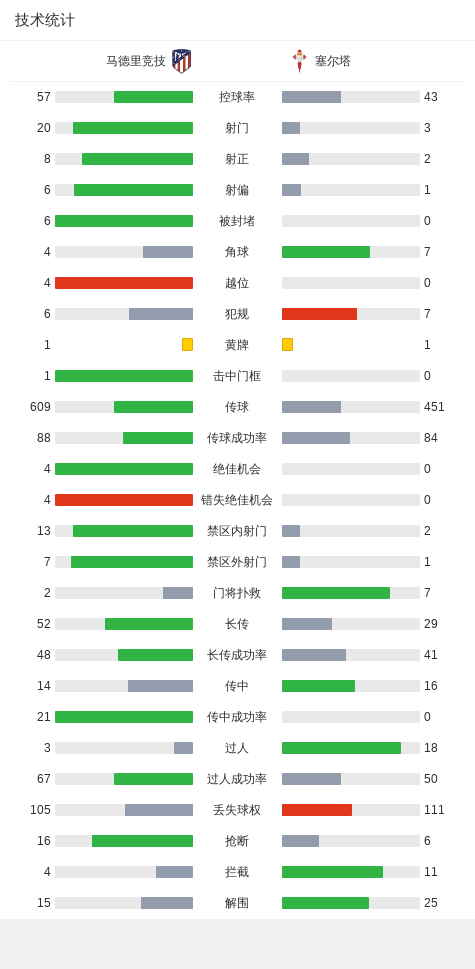 技术统计

马德里竞技 塞尔塔

| | | |
|---|---|---|
| 57 | 控球率 | 43 |
| 20 | 射门 | 3 |
| 8 | 射正 | 2 |
| 6 | 射偏 | 1 |
| 6 | 被封堵 | 0 |
| 4 | 角球 | 7 |
| 4 | 越位 | 0 |
| 6 | 犯规 | 7 |
| 1 | 黄牌 | 1 |
| 1 | 击中门框 | 0 |
| 609 | 传球 | 451 |
| 88 | 传球成功率 | 84 |
| 4 | 绝佳机会 | 0 |
| 4 | 错失绝佳机会 | 0 |
| 13 | 禁区内射门 | 2 |
| 7 | 禁区外射门 | 1 |
| 2 | 门将扑救 | 7 |
| 52 | 长传 | 29 |
| 48 | 长传成功率 | 41 |
| 14 | 传中 | 16 |
| 21 | 传中成功率 | 0 |
| 3 | 过人 | 18 |
| 67 | 过人成功率 | 50 |
| 105 | 丢失球权 | 111 |
| 16 | 抢断 | 6 |
| 4 | 拦截 | 11 |
| 15 | 解围 | 25 |